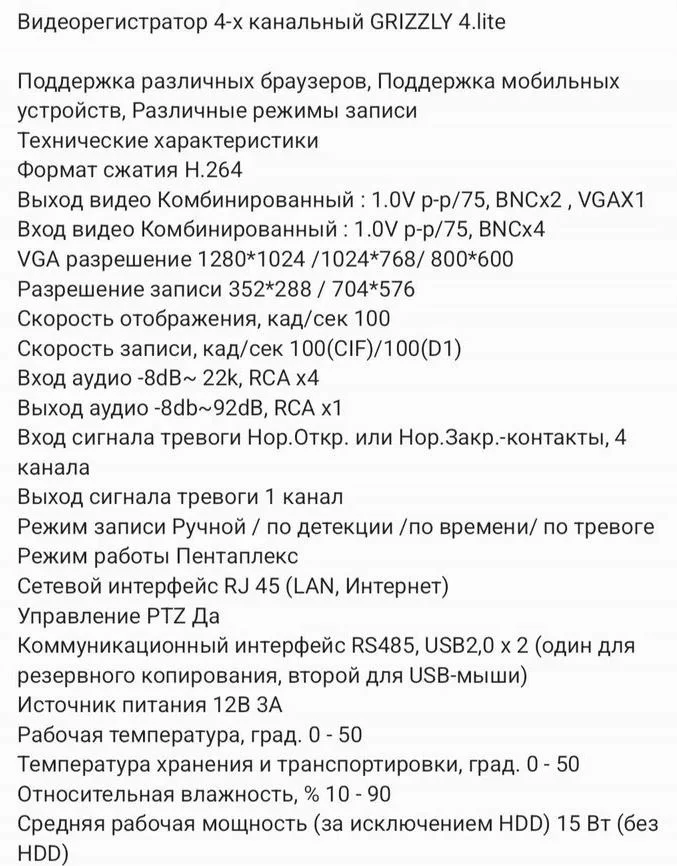 Видеорегистратор 4-х канальный GRIZZLY 4.lite

Поддержка различных браузеров, Поддержка мобильных устройств, Различные режимы записи
Технические характеристики
Формат сжатия H.264
Выход видео Комбинированный : 1.0V p-p/75, BNCx2 , VGAX1
Вход видео Комбинированный : 1.0V p-p/75, BNCx4
VGA разрешение 1280*1024 /1024*768/ 800*600
Разрешение записи 352*288 / 704*576
Скорость отображения, кад/сек 100
Скорость записи, кад/сек 100(CIF)/100(D1)
Вход аудио -8dB~ 22k, RCA x4
Выход аудио -8db~92dB, RCA x1
Вход сигнала тревоги Нор.Откр. или Нор.Закр.-контакты, 4 канала
Выход сигнала тревоги 1 канал
Режим записи Ручной / по детекции /по времени/ по тревоге
Режим работы Пентаплекс
Сетевой интерфейс RJ 45 (LAN, Интернет)
Управление PTZ Да
Коммуникационный интерфейс RS485, USB2,0 x 2 (один для резервного копирования, второй для USB-мыши)
Источник питания 12В 3А
Рабочая температура, град. 0 - 50
Температура хранения и транспортировки, град. 0 - 50
Относительная влажность, % 10 - 90
Средняя рабочая мощность (за исключением HDD) 15 Вт (без HDD)